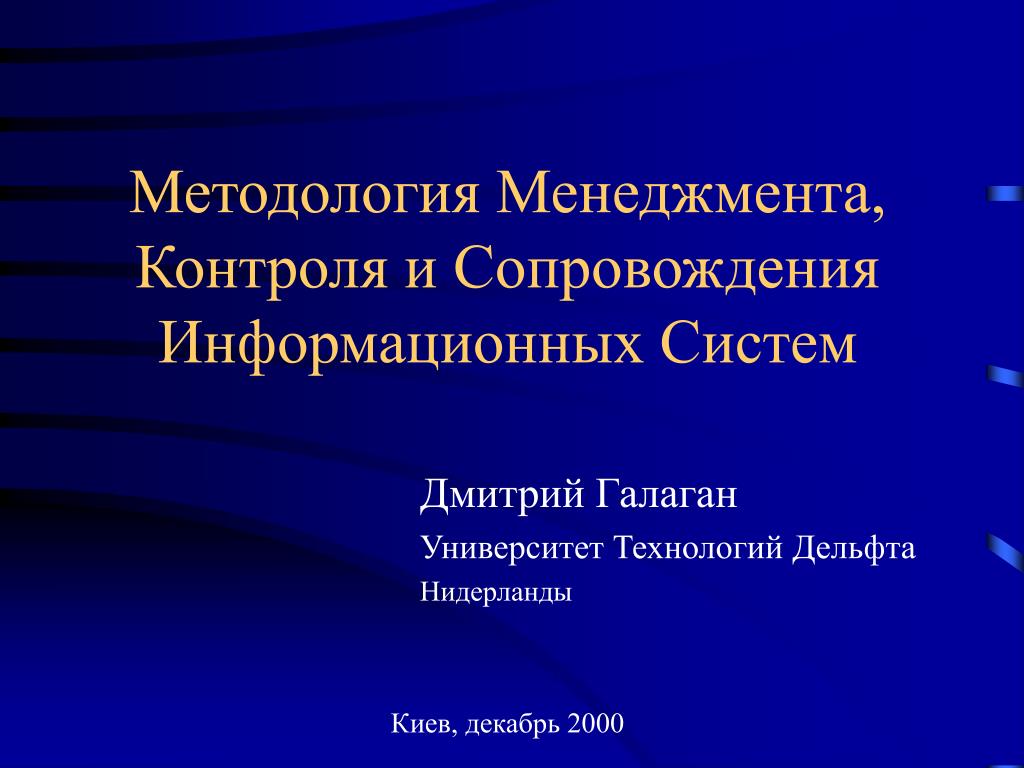 Методология Менеджмента, Контроля и Сопровождения Информационных Систем

Дмитрий Галаган

Университет Технологий Дельфта

Нидерланды

Киев, декабрь 2000